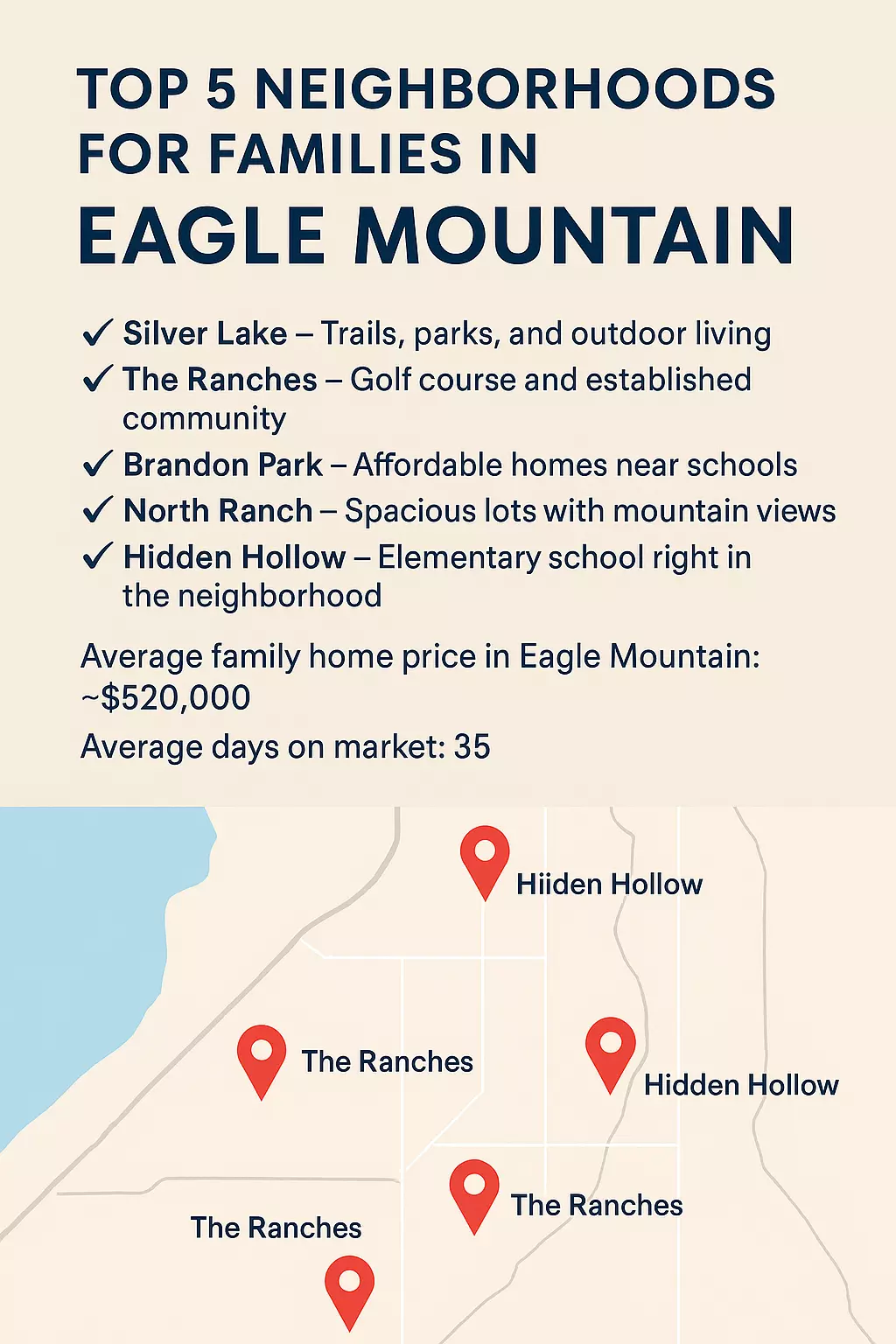 TOP 5 NEIGHBORHOODS FOR FAMILIES IN
EAGLE MOUNTAIN

✓ Silver Lake – Trails, parks, and outdoor living
✓ The Ranches – Golf course and established community
✓ Brandon Park – Affordable homes near schools
✓ North Ranch – Spacious lots with mountain views
✓ Hidden Hollow – Elementary school right in the neighborhood

Average family home price in Eagle Mountain: ~$520,000
Average days on market: 35

Hiiden Hollow
The Ranches
Hidden Hollow
The Ranches
The Ranches